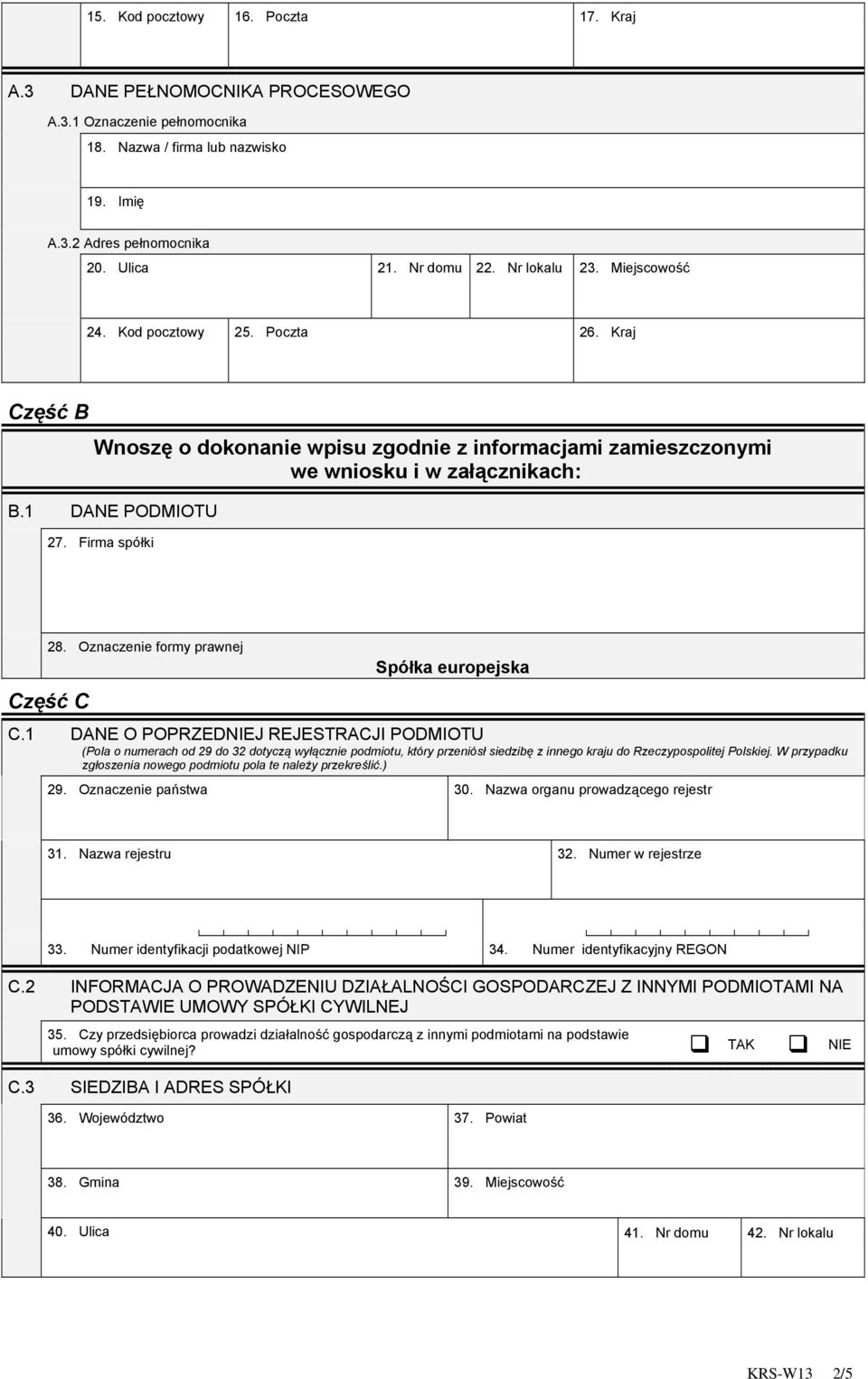 15. Kod pocztowy 16. Poczta 17. Kraj

A.3 DANE PEŁNOMOCNIKA PROCESOWEGO

A.3.1 Oznaczenie pełnomocnika

18. Nazwa / firma lub nazwisko

19. Imię

A.3.2 Adres pełnomocnika

20. Ulica 21. Nr domu 22. Nr lokalu 23. Miejscowość

24. Kod pocztowy 25. Poczta 26. Kraj

Część B

Wnoszę o dokonanie wpisu zgodnie z informacjami zamieszczonymi we wniosku i w załącznikach:

B.1 DANE PODMIOTU

27. Firma spółki

28. Oznaczenie formy prawnej

Spółka europejska

Część C

C.1 DANE O POPRZEDNIEJ REJESTRACJI PODMIOTU

(Pola o numerach od 29 do 32 dotyczą wyłącznie podmiotu, który przeniósł siedzibę z innego kraju do Rzeczypospolitej Polskiej. W przypadku zgłoszenia nowego podmiotu pola te należy przekreślić.)

29. Oznaczenie państwa

30. Nazwa organu prowadzącego rejestr

31. Nazwa rejestru

32. Numer w rejestrze

33. Numer identyfikacji podatkowej NIP

34. Numer identyfikacyjny REGON

C.2 INFORMACJA O PROWADZENIU DZIAŁALNOŚCI GOSPODARCZEJ Z INNYMI PODMIOTAMI NA PODSTAWIE UMOWY SPÓŁKI CYWILNEJ

35. Czy przedsiębiorca prowadzi działalność gospodarczą z innymi podmiotami na podstawie umowy spółki cywilnej?

TAK NIE

C.3 SIEDZIBA I ADRES SPÓŁKI

36. Województwo

37. Powiat

38. Gmina

39. Miejscowość

40. Ulica

41. Nr domu

42. Nr lokalu

KRS-W13 2/5